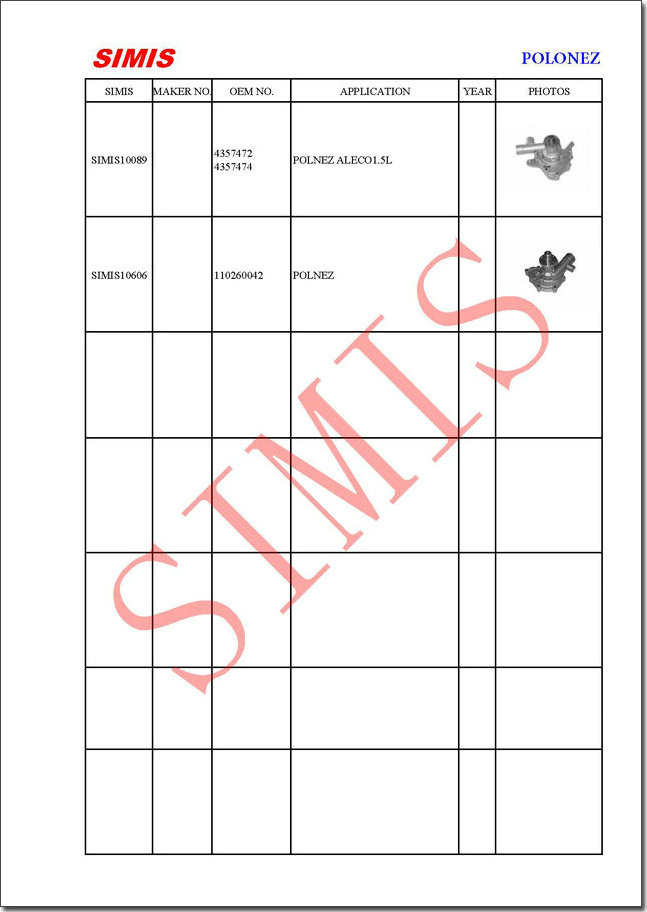 SIMIS

POLONEZ

| SIMIS | MAKER NO. | OEM NO. | APPLICATION | YEAR | PHOTOS |
|---|---|---|---|---|---|
| SIMIS10089 | | 4357472 4357474 | POLNEZ ALECO1.5L | | |
| SIMIS10606 | | 110260042 | POLNEZ | | |
| | | | | | |
| | | | | | |
| | | | | | |
| | | | | | |
| | | | | | |

SIMIS